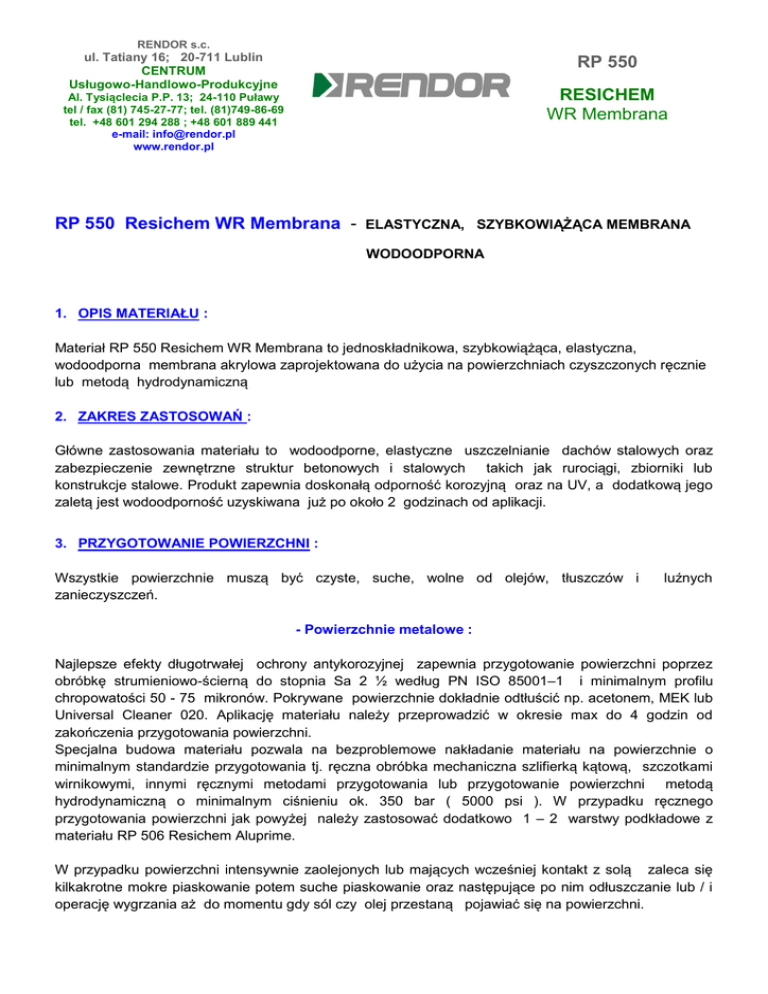 RENDOR s.c.
ul. Tatiany 16; 20-711 Lublin
CENTRUM
Usługowo-Handlowo-Produkcyjne
Al. Tysiąclecia P.P. 13; 24-110 Puławy
tel / fax (81) 745-27-77; tel. (81)749-86-69
tel. +48 601 294 288 ; +48 601 889 441
e-mail: info@rendor.pl
www.rendor.pl

RENDOR

RP 550
RESICHEM
WR Membrana

RP 550 Resichem WR Membrana - ELASTYCZNA, SZYBKOWIĄŻĄCA MEMBRANA WODOODPORNA

1. OPIS MATERIAŁU :

Materiał RP 550 Resichem WR Membrana to jednoskładnikowa, szybkowiążąca, elastyczna, wodoodporna membrana akrylowa zaprojektowana do użycia na powierzchniach czyszczonych ręcznie lub metodą hydrodynamiczną

2. ZAKRES ZASTOSOWAŃ :

Główne zastosowania materiału to wodoodporne, elastyczne uszczelnianie dachów stalowych oraz zabezpieczenie zewnętrzne struktur betonowych i stalowych takich jak rurociągi, zbiorniki lub konstrukcje stalowe. Produkt zapewnia doskonałą odporność korozyjną oraz na UV, a dodatkową jego zaletą jest wodoodporność uzyskiwana już po około 2 godzinach od aplikacji.

3. PRZYGOTOWANIE POWIERZCHNI :

Wszystkie powierzchnie muszą być czyste, suche, wolne od olejów, tłuszczów i luźnych zanieczyszczeń.

- Powierzchnie metalowe :

Najlepsze efekty długotrwałej ochrony antykorozyjnej zapewnia przygotowanie powierzchni poprzez obróbkę strumieniowo-ścierną do stopnia Sa 2 ½ według PN ISO 85001–1 i minimalnym profilu chropowatości 50 - 75 mikronów. Pokrywane powierzchnie dokładnie odtłuścić np. acetonem, MEK lub Universal Cleaner 020. Aplikację materiału należy przeprowadzić w okresie max do 4 godzin od zakończenia przygotowania powierzchni.
Specjalna budowa materiału pozwala na bezproblemowe nakładanie materiału na powierzchnie o minimalnym standardzie przygotowania tj. ręczna obróbka mechaniczna szlifierką kątową, szczotkami wirnikowymi, innymi ręcznymi metodami przygotowania lub przygotowanie powierzchni metodą hydrodynamiczną o minimalnym ciśnieniu ok. 350 bar ( 5000 psi ). W przypadku ręcznego przygotowania powierzchni jak powyżej należy zastosować dodatkowo 1 – 2 warstwy podkładowe z materiału RP 506 Resichem Aluprime.

W przypadku powierzchni intensywnie zaolejonych lub mających wcześniej kontakt z solą zaleca się kilkakrotne mokre piaskowanie potem suche piaskowanie oraz następujące po nim odłuszczanie lub / i operację wygrzania aż do momentu gdy sól czy olej przestaną pojawiać się na powierzchni.